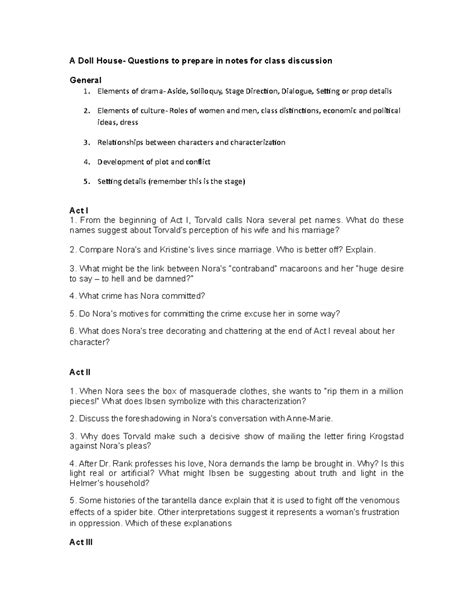 A Doll House- Questions to prepare in notes for class discussion

General
1. Elements of drama- Aside, Soliloquy, Stage Direction, Dialogue, Setting or prop details
2. Elements of culture- Roles of women and men, class distinctions, economic and political ideas, dress
3. Relationships between characters and characterization
4. Development of plot and conflict
5. Setting details (remember this is the stage)

Act I
1. From the beginning of Act I, Torvald calls Nora several pet names. What do these names suggest about Torvald's perception of his wife and his marriage?

2. Compare Nora's and Kristine's lives since marriage. Who is better off? Explain.

3. What might be the link between Nora's "contraband" macaroons and her "huge desire to say – to hell and be damned?"

4. What crime has Nora committed?

5. Do Nora's motives for committing the crime excuse her in some way?

6. What does Nora's tree decorating and chattering at the end of Act I reveal about her character?

Act II

1. When Nora sees the box of masquerade clothes, she wants to "rip them in a million pieces!" What does Ibsen symbolize with this characterization?

2. Discuss the foreshadowing in Nora's conversation with Anne-Marie.

3. Why does Torvald make such a decisive show of mailing the letter firing Krogstad against Nora's pleas?

4. After Dr. Rank professes his love, Nora demands the lamp be brought in. Why? Is this light real or artificial? What might Ibsen be suggesting about truth and light in the Helmer's household?

5. Some histories of the tarantella dance explain that it is used to fight off the venomous effects of a spider bite. Other interpretations suggest it represents a woman's frustration in oppression. Which of these explanations

Act III